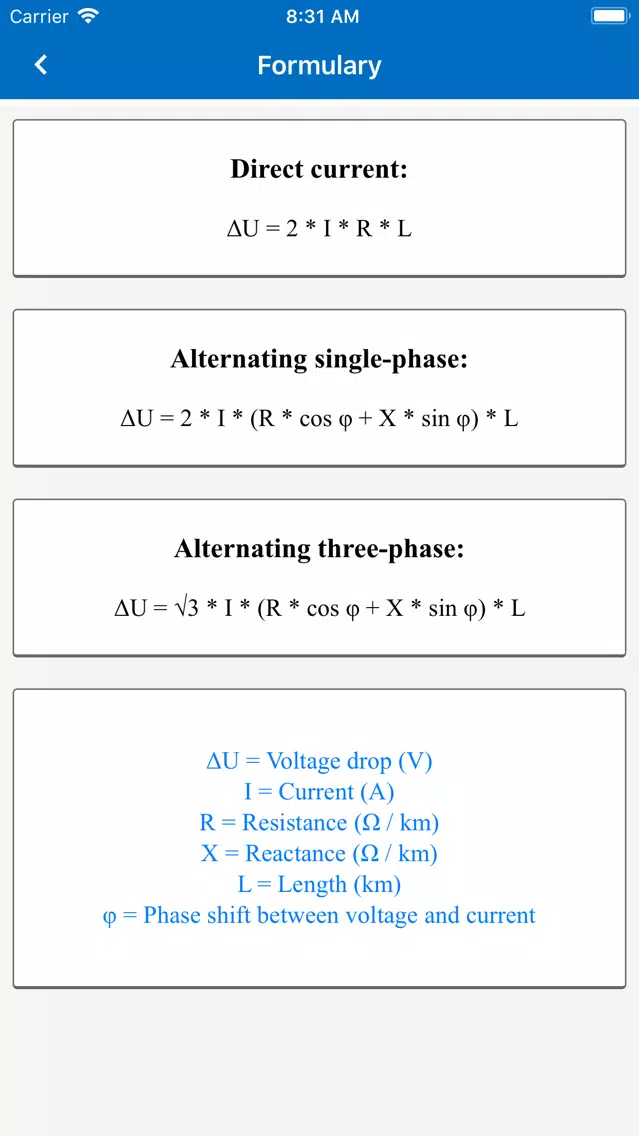 Carrier 8:31 AM

Formulary

Direct current:

$\Delta U = 2 * I * R * L$

Alternating single-phase:

$\Delta U = 2 * I * (R * \cos \varphi + X * \sin \varphi) * L$

Alternating three-phase:

$\Delta U = \sqrt{3} * I * (R * \cos \varphi + X * \sin \varphi) * L$

$\Delta U$ = Voltage drop (V)
I = Current (A)
R = Resistance ($\Omega$ / km)
X = Reactance ($\Omega$ / km)
L = Length (km)
$\varphi$ = Phase shift between voltage and current